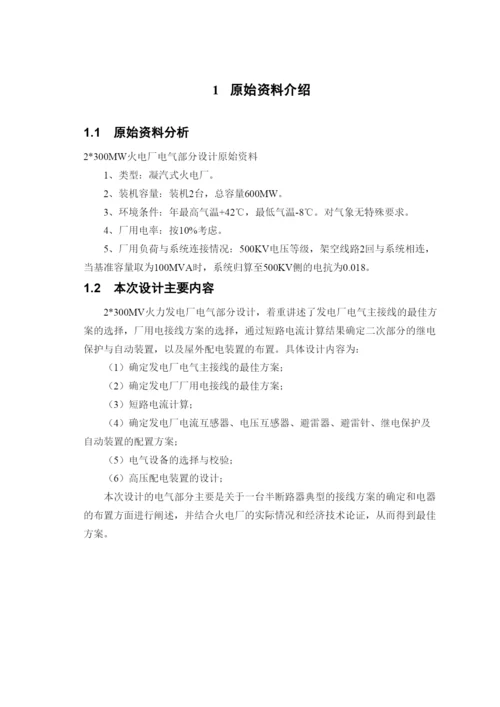 1　原始资料介绍

1.1　原始资料分析

2*300MW火电厂电气部分设计原始资料

1、类型：凝汽式火电厂。

2、装机容量：装机2台，总容量600MW。

3、环境条件：年最高气温+42℃，最低气温-8℃。对气象无特殊要求。

4、厂用电率：按10%考虑。

5、厂用负荷与系统连接情况：500KV电压等级，架空线路2回与系统相连，当基准容量取为100MVA时，系统归算至500KV侧的电抗为0.018。

1.2　本次设计主要内容

2*300MV火力发电厂电气部分设计，着重讲述了发电厂电气主接线的最佳方案的选择，厂用电接线方案的选择，通过短路电流计算结果确定二次部分的继电保护与自动装置，以及屋外配电装置的布置。具体设计内容为：

（1）确定发电厂电气主接线的最佳方案；

（2）确定发电厂厂用电接线的最佳方案；

（3）短路电流计算；

（4）确定发电厂电流互感器、电压互感器、避雷器、避雷针、继电保护及自动装置的配置方案；

（5）电气设备的选择与校验；

（6）高压配电装置的设计；

本次设计的电气部分主要是关于一台半断路器典型的接线方案的确定和电器的布置方面进行阐述，并结合火电厂的实际情况和经济技术论证，从而得到最佳方案。